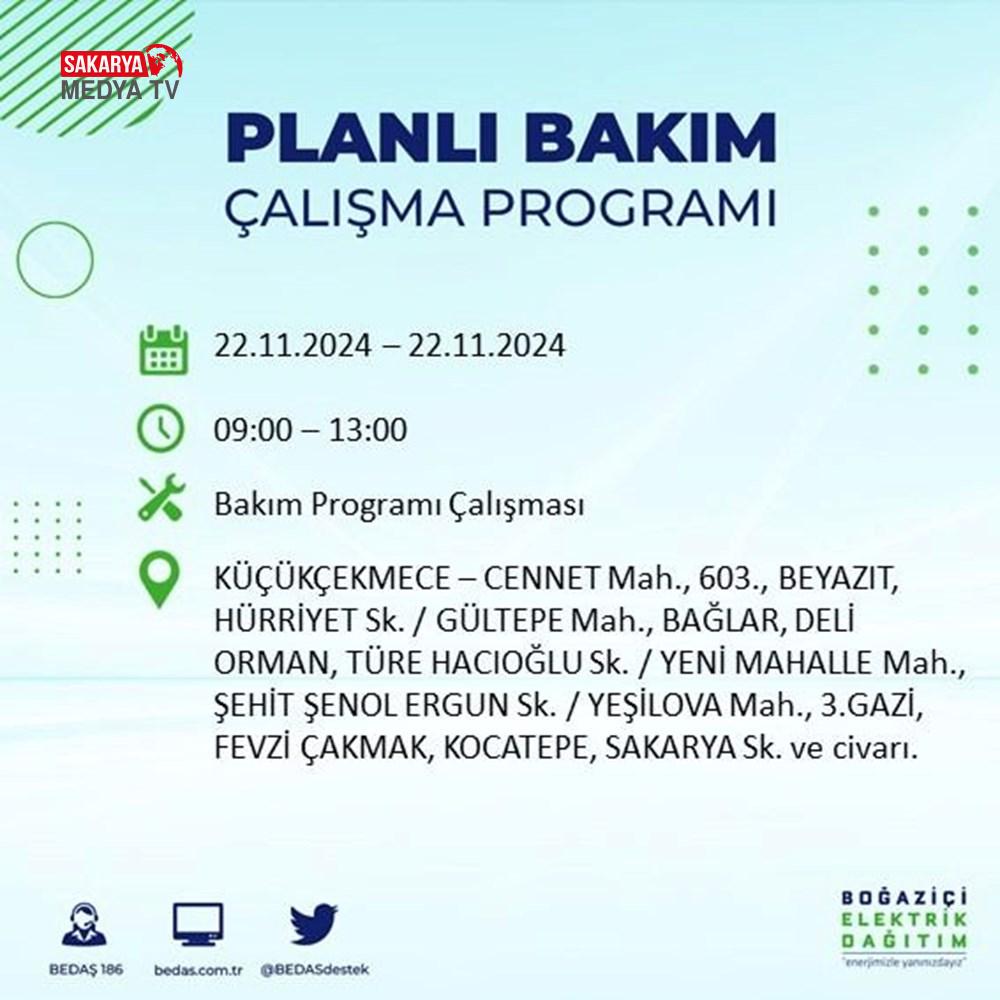 SAKARYA MEDYA TV

PLANLI BAKIM
ÇALIŞMA PROGRAMI

22.11.2024 – 22.11.2024

09:00 – 13:00

Bakım Programı Çalışması

KÜÇÜKÇEKMECE – CENNET Mah., 603., BEYAZIT, HÜRRİYET Sk. / GÜLTEPE Mah., BAĞLAR, DELİ ORMAN, TÜRE HACIOĞLU Sk. / YENİ MAHALLE Mah., ŞEHİT ŞENOL ERGUN Sk. / YEŞİLOVA Mah., 3.GAZİ, FEVZİ ÇAKMAK, KOCATEPE, SAKARYA Sk. ve civarı.

BEDAŞ 186
bedas.com.tr
@BEDASdestek

BOĞAZİÇİ
ELEKTRİK
DAĞITIM
"enerjimizle yanınızdayız"